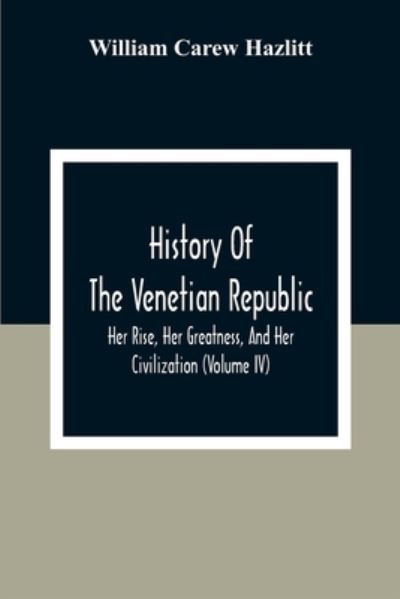 William Carew Hazlitt

History Of
The Venetian Republic

Her Rise, Her Greatness, And Her Civilization (Volume IV)